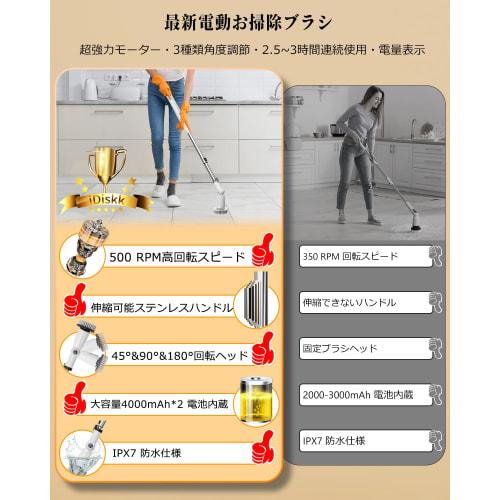 最新電動お掃除ブラシ

超強力モーター・3種類角度調節・2.5~3時間連続使用・電量表示

iDiskk

500 RPM高回転スピード

伸縮可能ステンレスハンドル

45°&90°&180°回転ヘッド

大容量4000mAh*2 電池内蔵

IPX7 防水仕様

350 RPM 回転スピード

伸縮できないハンドル

固定ブラシヘッド

2000-3000mAh 電池内蔵

IPX7 防水仕様